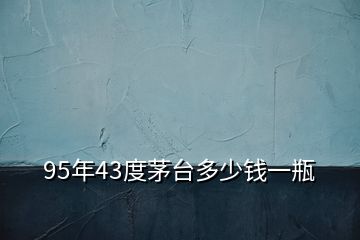 95年43度茅台多少钱一瓶